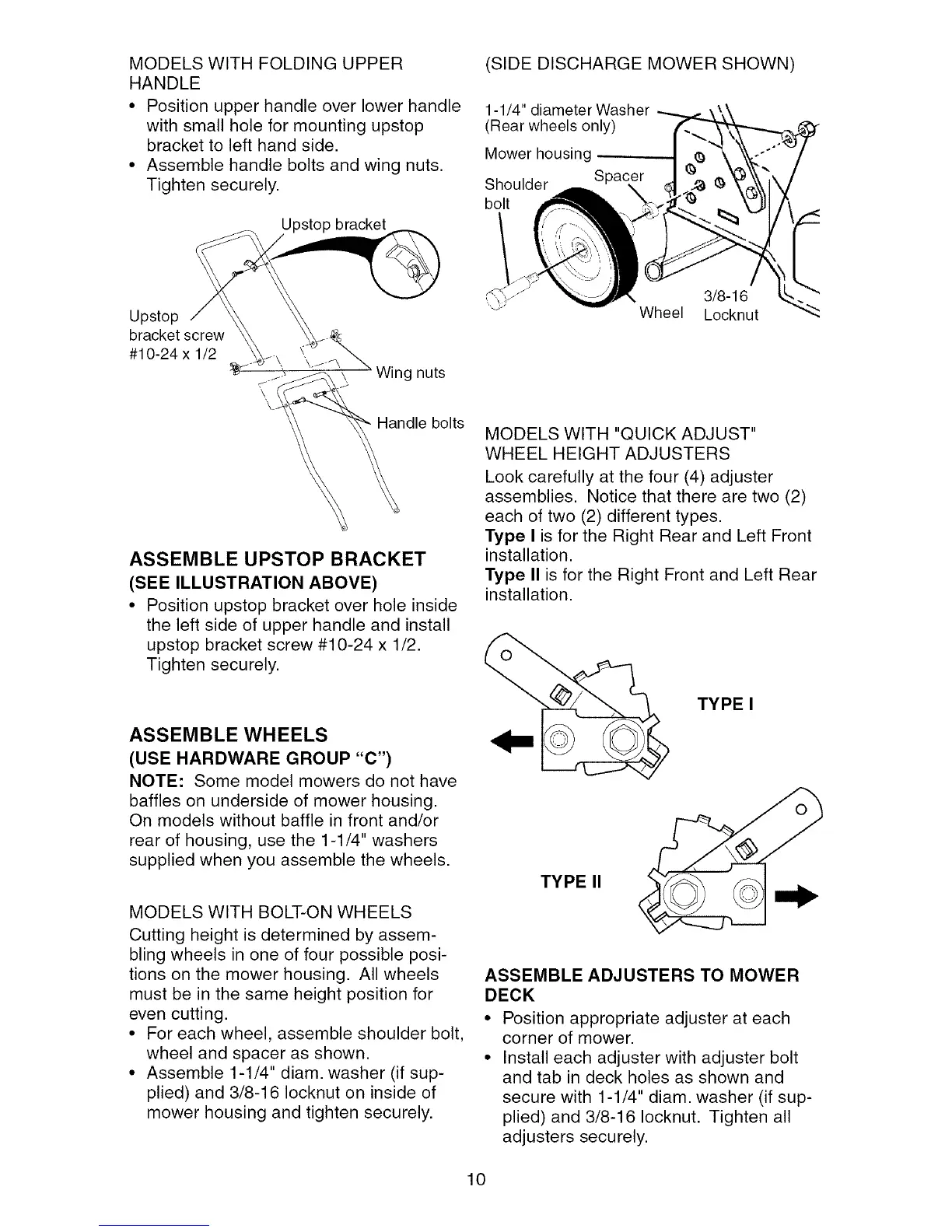 MODELS WITH FOLDING UPPER HANDLE

• Position upper handle over lower handle with small hole for mounting upstop bracket to left hand side.
• Assemble handle bolts and wing nuts. Tighten securely.

Upstop bracket

Upstop bracket screw #10-24 x 1/2

Wing nuts

Handle bolts

ASSEMBLE UPSTOP BRACKET
(SEE ILLUSTRATION ABOVE)

• Position upstop bracket over hole inside the left side of upper handle and install upstop bracket screw #10-24 x 1/2. Tighten securely.

ASSEMBLE WHEELS
(USE HARDWARE GROUP "C")

NOTE: Some model mowers do not have baffles on underside of mower housing. On models without baffle in front and/or rear of housing, use the 1-1/4" washers supplied when you assemble the wheels.

MODELS WITH BOLT-ON WHEELS

Cutting height is determined by assembling wheels in one of four possible positions on the mower housing. All wheels must be in the same height position for even cutting.

• For each wheel, assemble shoulder bolt, wheel and spacer as shown.
• Assemble 1-1/4" diam. washer (if supplied) and 3/8-16 locknut on inside of mower housing and tighten securely.

(SIDE DISCHARGE MOWER SHOWN)

1-1/4" diameter Washer (Rear wheels only)

Mower housing

Shoulder bolt

Spacer

Wheel

3/8-16 Locknut

MODELS WITH "QUICK ADJUST" WHEEL HEIGHT ADJUSTERS

Look carefully at the four (4) adjuster assemblies. Notice that there are two (2) each of two (2) different types.

Type I is for the Right Rear and Left Front installation.

Type II is for the Right Front and Left Rear installation.

TYPE I

TYPE II

ASSEMBLE ADJUSTERS TO MOWER DECK

• Position appropriate adjuster at each corner of mower.
• Install each adjuster with adjuster bolt and tab in deck holes as shown and secure with 1-1/4" diam. washer (if supplied) and 3/8-16 locknut. Tighten all adjusters securely.

10